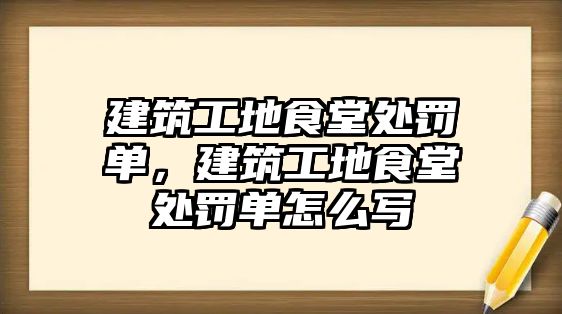 建筑工地食堂处罚单，建筑工地食堂处罚单怎么写